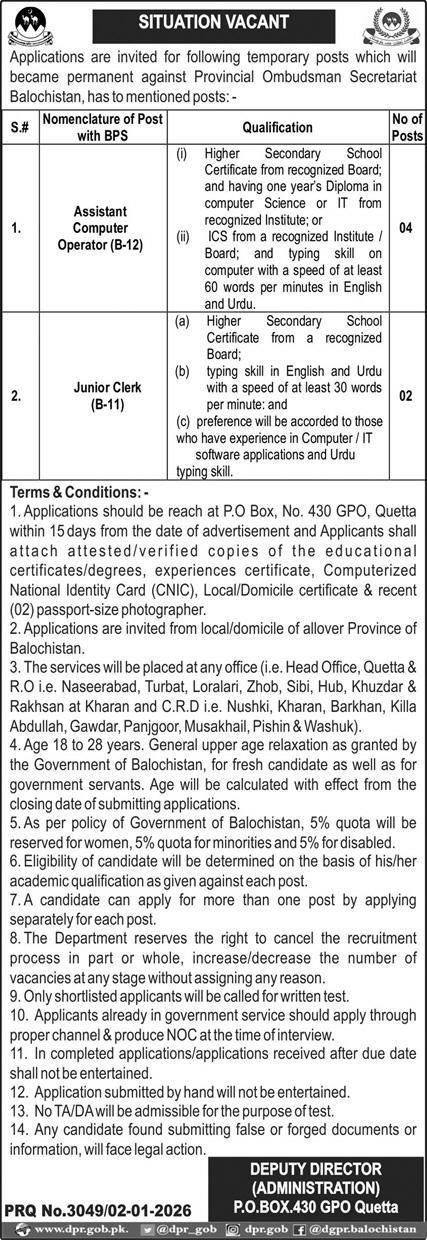 SITUATION VACANT

Applications are invited for following temporary posts which will became permanent against Provincial Ombudsman Secretariat Balochistan, has to mentioned posts: -

| S.# | Nomenclature of Post with BPS | Qualification | No of Posts |
|---|---|---|---|
| 1. | Assistant Computer Operator (B-12) | (i) Higher Secondary School Certificate from recognized Board; and having one year's Diploma in computer Science or IT from recognized Institute; or (ii) ICS from a recognized Institute / Board; and typing skill on computer with a speed of at least 60 words per minutes in English and Urdu. | 04 |
| 2. | Junior Clerk (B-11) | (a) Higher Secondary School Certificate from a recognized Board; (b) typing skill in English and Urdu with a speed of at least 30 words per minute: and (c) preference will be accorded to those who have experience in Computer / IT software applications and Urdu typing skill. | 02 |

Terms & Conditions: -

1. Applications should be reach at P.O Box, No. 430 GPO, Quetta within 15 days from the date of advertisement and Applicants shall attach attested/verified copies of the educational certificates/degrees, experiences certificate, Computerized National Identity Card (CNIC), Local/Domicile certificate & recent (02) passport-size photographer.
2. Applications are invited from local/domicile of allover Province of Balochistan.
3. The services will be placed at any office (i.e. Head Office, Quetta & R.O i.e. Naseerabad, Turbat, Loralari, Zhob, Sibi, Hub, Khuzdar & Rakhsan at Kharan and C.R.D i.e. Nushki, Kharan, Barkhan, Killa Abdullah, Gawdar, Panjgoor, Musakhail, Pishin & Washuk).
4. Age 18 to 28 years. General upper age relaxation as granted by the Government of Balochistan, for fresh candidate as well as for government servants. Age will be calculated with effect from the closing date of submitting applications.
5. As per policy of Government of Balochistan, 5% quota will be reserved for women, 5% quota for minorities and 5% for disabled.
6. Eligibility of candidate will be determined on the basis of his/her academic qualification as given against each post.
7. A candidate can apply for more than one post by applying separately for each post.
8. The Department reserves the right to cancel the recruitment process in part or whole, increase/decrease the number of vacancies at any stage without assigning any reason.
9. Only shortlisted applicants will be called for written test.
10. Applicants already in government service should apply through proper channel & produce NOC at the time of interview.
11. In completed applications/applications received after due date shall not be entertained.
12. Application submitted by hand will not be entertained.
13. No TA/DA will be admissible for the purpose of test.
14. Any candidate found submitting false or forged documents or information, will face legal action.

DEPUTY DIRECTOR
(ADMINISTRATION)
P.O.BOX.430 GPO Quetta

PRQ No.3049/02-01-2026

www.dpr.gob.pk. @dpr_gob dpr.gob @dgpr.balochistan